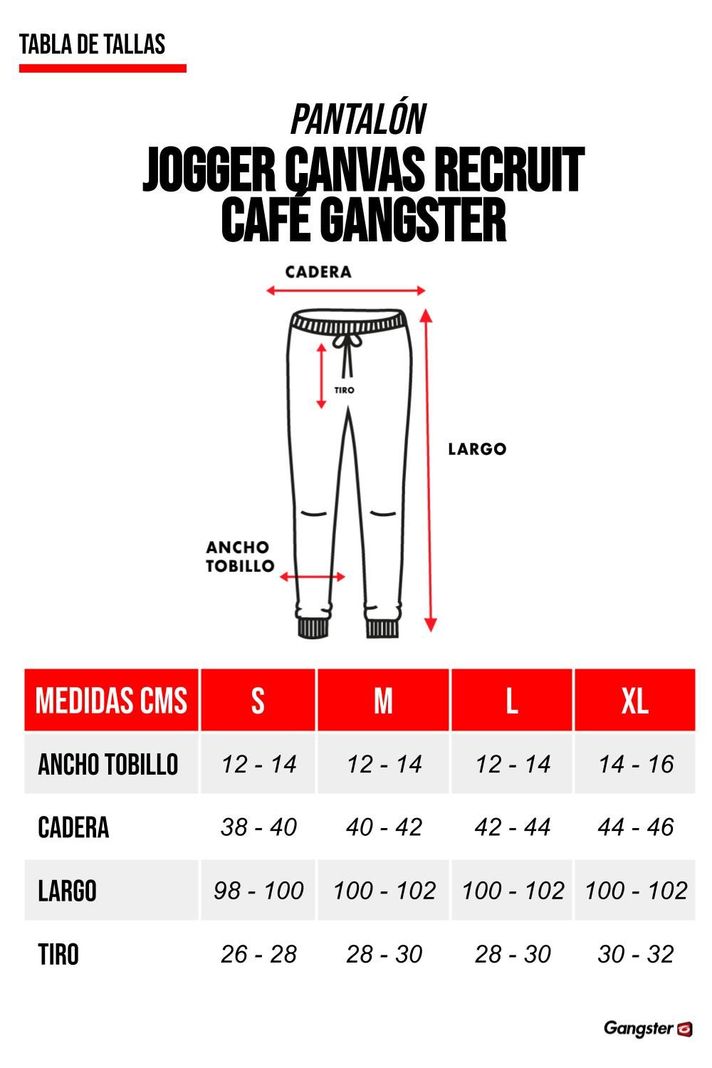 TABLA DE TALLAS

PANTALÓN
JOGGER CANVAS RECRUIT
CAFÉ GANGSTER

CADERA

TIRO

LARGO

ANCHO TOBILLO

| MEDIDAS CMS | S | M | L | XL |
|---|---|---|---|---|
| ANCHO TOBILLO | 12 - 14 | 12 - 14 | 12 - 14 | 14 - 16 |
| CADERA | 38 - 40 | 40 - 42 | 42 - 44 | 44 - 46 |
| LARGO | 98 - 100 | 100 - 102 | 100 - 102 | 100 - 102 |
| TIRO | 26 - 28 | 28 - 30 | 28 - 30 | 30 - 32 |

Gangster